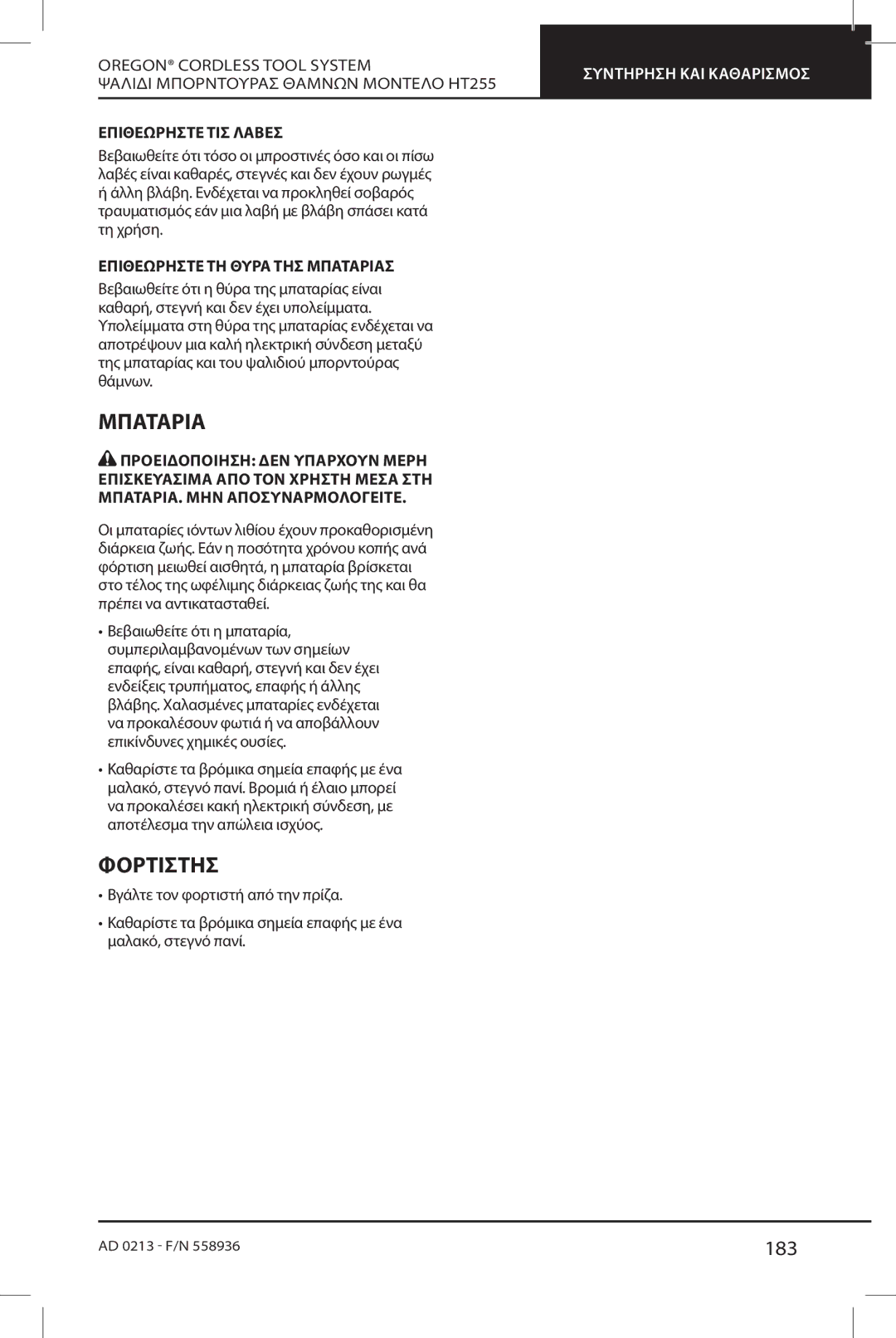 OREGON® CORDLESS TOOL SYSTEM
ΨΑΛΙΔΙ ΜΠΟΡΝΤΟΥΡΑΣ ΘΑΜΝΩΝ ΜΟΝΤΕΛΟ HT255

ΣΥΝΤΗΡΗΣΗ ΚΑΙ ΚΑΘΑΡΙΣΜΟΣ

ΕΠΙΘΕΩΡΗΣΤΕ ΤΙΣ ΛΑΒΕΣ

Βεβαιωθείτε ότι τόσο οι μπροστινές όσο και οι πίσω λαβές είναι καθαρές, στεγνές και δεν έχουν ρωγμές ή άλλη βλάβη. Ενδέχεται να προκληθεί σοβαρός τραυματισμός εάν μια λαβή με βλάβη σπάσει κατά τη χρήση.

ΕΠΙΘΕΩΡΗΣΤΕ ΤΗ ΘΥΡΑ ΤΗΣ ΜΠΑΤΑΡΙΑΣ

Βεβαιωθείτε ότι η θύρα της μπαταρίας είναι καθαρή, στεγνή και δεν έχει υπολείμματα. Υπολείμματα στη θύρα της μπαταρίας ενδέχεται να αποτρέψουν μια καλή ηλεκτρική σύνδεση μεταξύ της μπαταρίας και του ψαλιδιού μπορντούρας θάμνων.

ΜΠΑΤΑΡΙΑ

ΠΡΟΕΙΔΟΠΟΙΗΣΗ: ΔΕΝ ΥΠΑΡΧΟΥΝ ΜΕΡΗ ΕΠΙΣΚΕΥΑΣΙΜΑ ΑΠΟ ΤΟΝ ΧΡΗΣΤΗ ΜΕΣΑ ΣΤΗ ΜΠΑΤΑΡΙΑ. ΜΗΝ ΑΠΟΣΥΝΑΡΜΟΛΟΓΕΙΤΕ.

Οι μπαταρίες ιόντων λιθίου έχουν προκαθορισμένη διάρκεια ζωής. Εάν η ποσότητα χρόνου κοπής ανά φόρτιση μειωθεί αισθητά, η μπαταρία βρίσκεται στο τέλος της ωφέλιμης διάρκειας ζωής της και θα πρέπει να αντικατασταθεί.

• Βεβαιωθείτε ότι η μπαταρία, συμπεριλαμβανομένων των σημείων επαφής, είναι καθαρή, στεγνή και δεν έχει ενδείξεις τρυπήματος, επαφής ή άλλης βλάβης. Χαλασμένες μπαταρίες ενδέχεται να προκαλέσουν φωτιά ή να αποβάλλουν επικίνδυνες χημικές ουσίες.

• Καθαρίστε τα βρόμικα σημεία επαφής με ένα μαλακό, στεγνό πανί. Βρομιά ή έλαιο μπορεί να προκαλέσει κακή ηλεκτρική σύνδεση, με αποτέλεσμα την απώλεια ισχύος.

ΦΟΡΤΙΣΤΗΣ

• Βγάλτε τον φορτιστή από την πρίζα.

• Καθαρίστε τα βρόμικα σημεία επαφής με ένα μαλακό, στεγνό πανί.

AD 0213 - F/N 558936

183